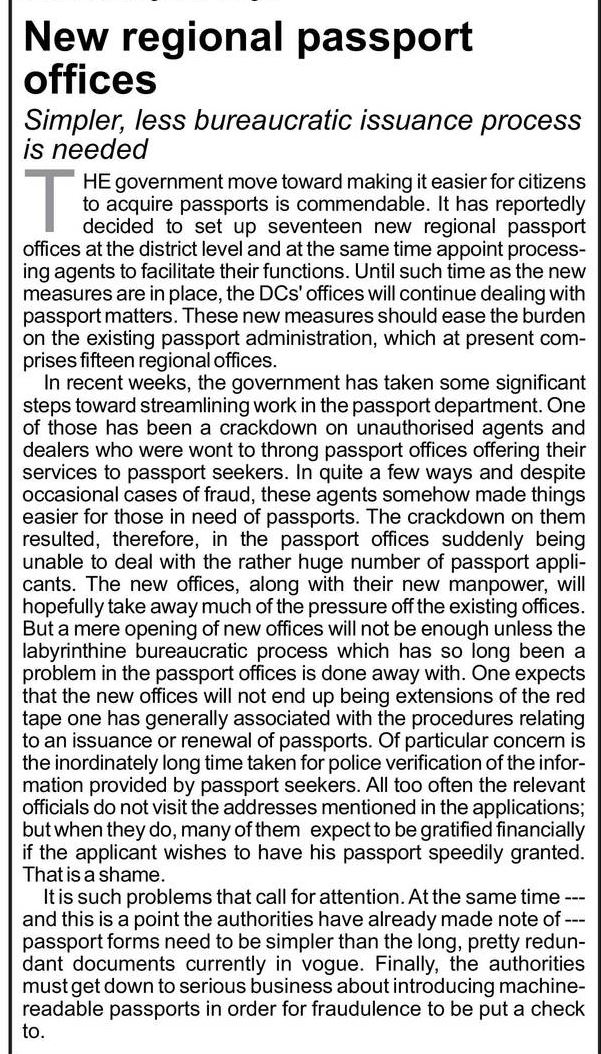 New regional passport offices

Simpler, less bureaucratic issuance process is needed

THE government move toward making it easier for citizens to acquire passports is commendable. It has reportedly decided to set up seventeen new regional passport offices at the district level and at the same time appoint processing agents to facilitate their functions. Until such time as the new measures are in place, the DCs' offices will continue dealing with passport matters. These new measures should ease the burden on the existing passport administration, which at present comprises fifteen regional offices.

In recent weeks, the government has taken some significant steps toward streamlining work in the passport department. One of those has been a crackdown on unauthorised agents and dealers who were wont to throng passport offices offering their services to passport seekers. In quite a few ways and despite occasional cases of fraud, these agents somehow made things easier for those in need of passports. The crackdown on them resulted, therefore, in the passport offices suddenly being unable to deal with the rather huge number of passport applicants. The new offices, along with their new manpower, will hopefully take away much of the pressure off the existing offices. But a mere opening of new offices will not be enough unless the labyrinthine bureaucratic process which has so long been a problem in the passport offices is done away with. One expects that the new offices will not end up being extensions of the red tape one has generally associated with the procedures relating to an issuance or renewal of passports. Of particular concern is the inordinately long time taken for police verification of the information provided by passport seekers. All too often the relevant officials do not visit the addresses mentioned in the applications; but when they do, many of them expect to be gratified financially if the applicant wishes to have his passport speedily granted. That is a shame.

It is such problems that call for attention. At the same time --- and this is a point the authorities have already made note of --- passport forms need to be simpler than the long, pretty redundant documents currently in vogue. Finally, the authorities must get down to serious business about introducing machine-readable passports in order for fraudulence to be put a check to.